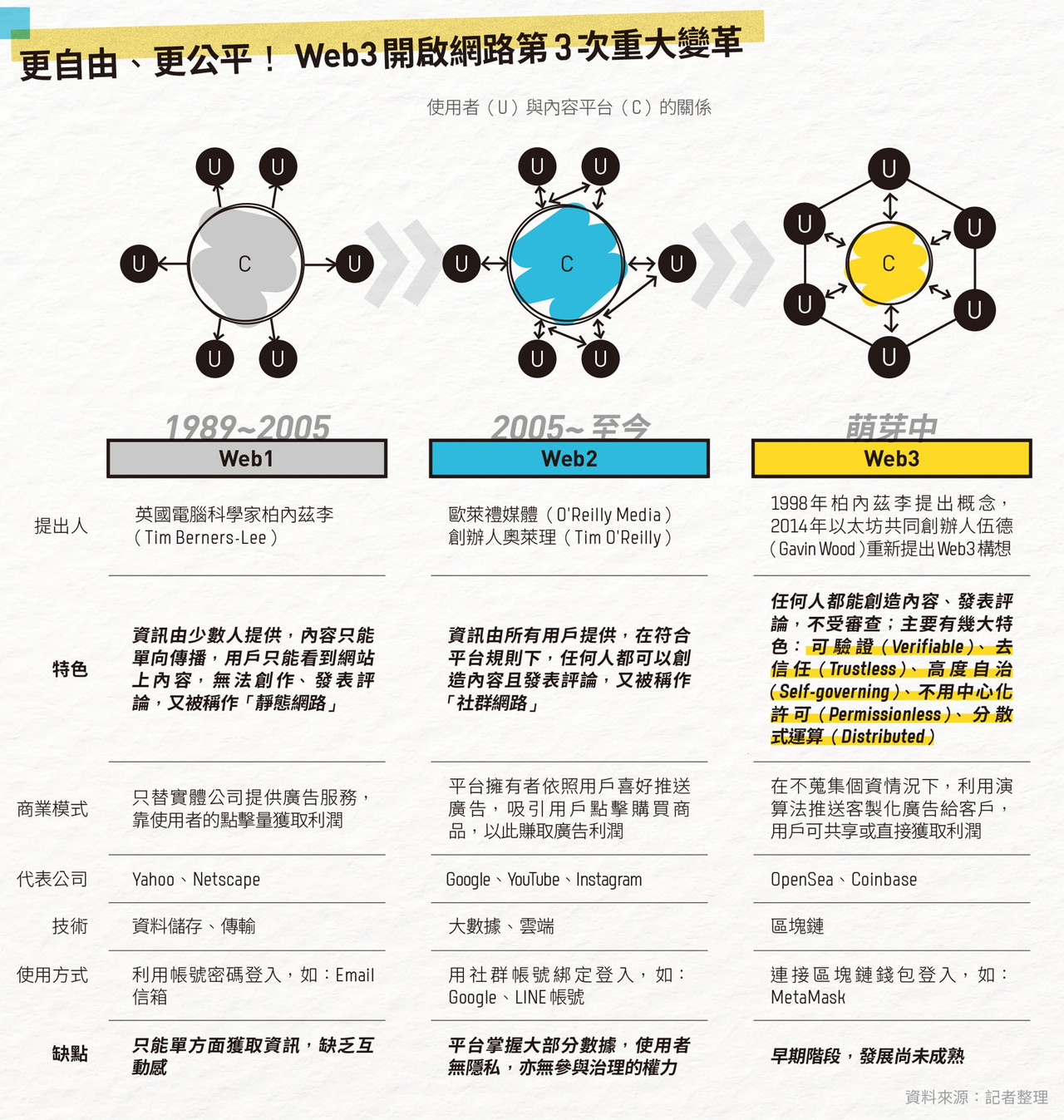 更自由、更公平！ Web3開啟網路第3次重大變革

使用者（U）與內容平台（C）的關係

U U U C U U U

U U U C U U U

U U U C U U U

| | 1989~2005 Web1 | 2005~至今 Web2 | 萌芽中 Web3 |
|---|---|---|---|
| 提出人 | 英國電腦科學家柏內茲李（Tim Berners-Lee） | 歐萊禮媒體（O'Reilly Media）創辦人奧萊理（Tim O'Reilly） | 1998年柏內茲李提出概念，2014年以太坊共同創辦人伍德（Gavin Wood）重新提出Web3構想 |
| 特色 | 資訊由少數人提供，內容只能單向傳播，用戶只能看到網站上內容，無法創作、發表評論，又被稱作「靜態網路」 | 資訊由所有用戶提供，在符合平台規則下，任何人都可以創造內容且發表評論，又被稱作「社群網路」 | 任何人都能創造內容、發表評論，不受審查；主要有幾大特色：可驗證（Verifiable）、去信任（Trustless）、高度自治（Self-governing）、不用中心化許可（Permissionless）、分散式運算（Distributed） |
| 商業模式 | 只替實體公司提供廣告服務，靠使用者的點擊量獲取利潤 | 平台擁有者依照用戶喜好推送廣告，吸引用戶點擊購買商品，以此賺取廣告利潤 | 在不蒐集個資情況下，利用演算法推送客製化廣告給客戶，用戶可共享或直接獲取利潤 |
| 代表公司 | Yahoo、Netscape | Google、YouTube、Instagram | OpenSea、Coinbase |
| 技術 | 資料儲存、傳輸 | 大數據、雲端 | 區塊鏈 |
| 使用方式 | 利用帳號密碼登入，如：Email信箱 | 用社群帳號綁定登入，如：Google、LINE帳號 | 連接區塊鏈錢包登入，如：MetaMask |
| 缺點 | 只能單方面獲取資訊，缺乏互動感 | 平台掌握大部分數據，使用者無隱私，亦無參與治理的權力 | 早期階段，發展尚未成熟 |

資料來源：記者整理